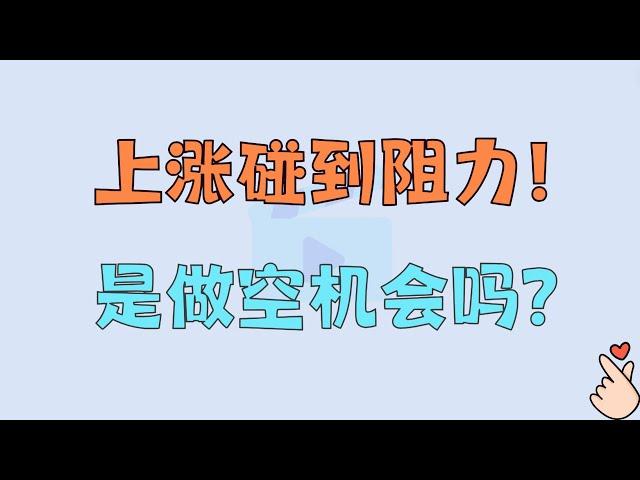 上涨碰到阻力！

是做空机会吗？